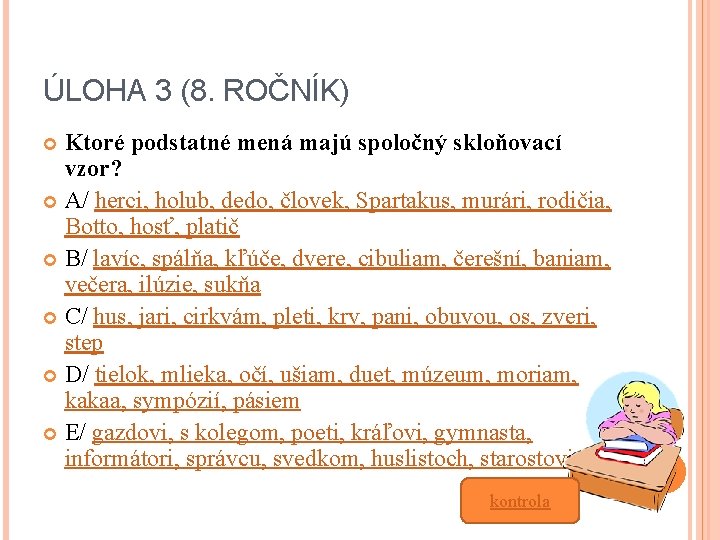 ÚLOHA 3 (8. ROČNÍK)

Ktoré podstatné mená majú spoločný skloňovací vzor?

A/ herci, holub, dedo, človek, Spartakus, murári, rodičia, Botto, hosť, platič

B/ lavíc, spálňa, kľúče, dvere, cibuliam, čerešní, baniam, večera, ilúzie, sukňa

C/ hus, jari, cirkvám, pleti, krv, pani, obuvou, os, zveri, step

D/ tielok, mlieka, očí, ušiam, duet, múzeum, moriam, kakaa, sympózií, pásiem

E/ gazdovi, s kolegom, poeti, kráľovi, gymnasta, informátori, správcu, svedkom, huslistoch, starostovi

kontrola